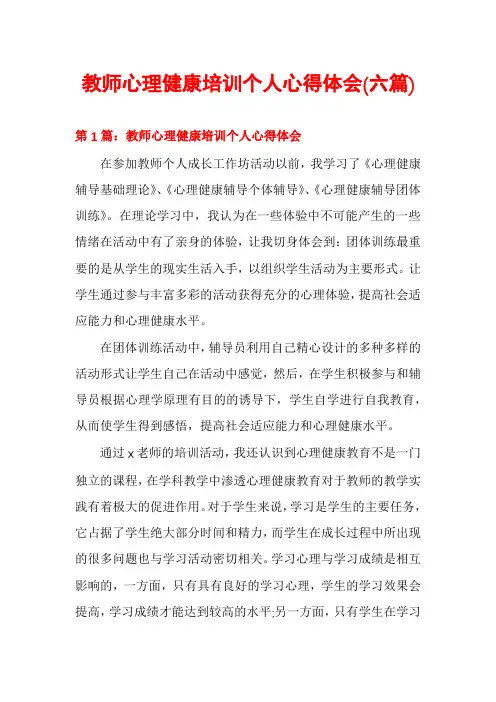 教师心理健康培训个人心得体会(六篇)

第1篇：教师心理健康培训个人心得体会

在参加教师个人成长工作坊活动以前，我学习了《心理健康辅导基础理论》、《心理健康辅导个体辅导》、《心理健康辅导团体训练》。在理论学习中，我认为在一些体验中不可能产生的一些情绪在活动中有了亲身的体验，让我切身体会到：团体训练最重要的是从学生的现实生活入手，以组织学生活动为主要形式。让学生通过参与丰富多彩的活动获得充分的心理体验，提高社会适应能力和心理健康水平。

在团体训练活动中，辅导员利用自己精心设计的多种多样的活动形式让学生自己在活动中感觉，然后，在学生积极参与和辅导员根据心理学原理有目的的诱导下，学生自学进行自我教育，从而使学生得到感悟，提高社会适应能力和心理健康水平。

通过x老师的培训活动，我还认识到心理健康教育不是一门独立的课程，在学科教学中渗透心理健康教育对于教师的教学实践有着极大的促进作用。对于学生来说，学习是学生的主要任务，它占据了学生绝大部分时间和精力，而学生在成长过程中所出现的很多问题也与学习活动密切相关。学习心理与学习成绩是相互影响的，一方面，只有具有良好的学习心理，学生的学习效果会提高，学习成绩才能达到较高的水平;另一方面，只有学生在学习